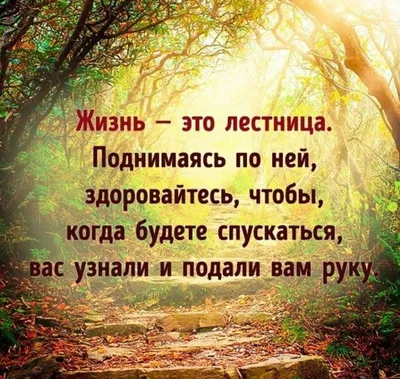 Жизнь – это лестница. Поднимаясь по ней, здоровайтесь, чтобы, когда будете спускаться, вас узнали и подали вам руку.